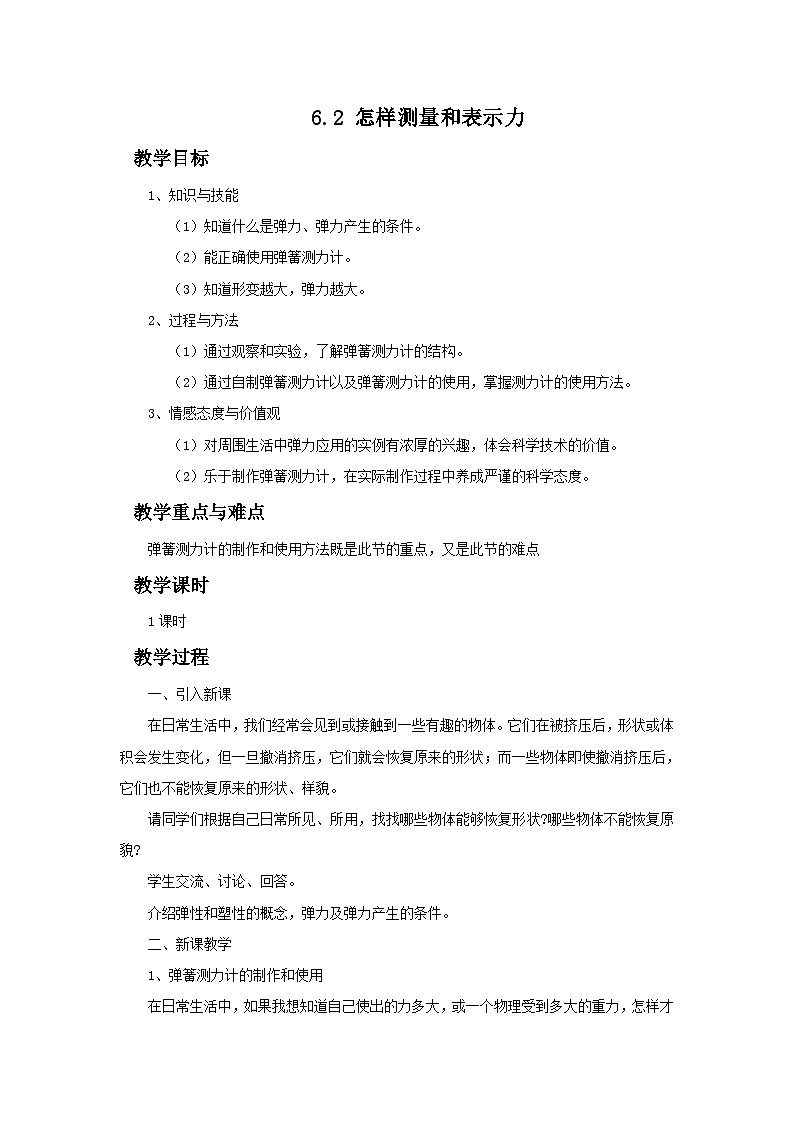 6.2 怎样测量和表示力

教学目标

1、知识与技能

（1）知道什么是弹力、弹力产生的条件。

（2）能正确使用弹簧测力计。

（3）知道形变越大，弹力越大。

2、过程与方法

（1）通过观察和实验，了解弹簧测力计的结构。

（2）通过自制弹簧测力计以及弹簧测力计的使用，掌握测力计的使用方法。

3、情感态度与价值观

（1）对周围生活中弹力应用的实例有浓厚的兴趣，体会科学技术的价值。

（2）乐于制作弹簧测力计，在实际制作过程中养成严谨的科学态度。

教学重点与难点

弹簧测力计的制作和使用方法既是此节的重点，又是此节的难点

教学课时

1课时

教学过程

一、引入新课

在日常生活中，我们经常会见到或接触到一些有趣的物体。它们在被挤压后，形状或体积会发生变化，但一旦撤消挤压，它们就会恢复原来的形状；而一些物体即使撤消挤压后，它们也不能恢复原来的形状、样貌。

请同学们根据自己日常所见、所用，找找哪些物体能够恢复形状?哪些物体不能恢复原貌?

学生交流、讨论、回答。

介绍弹性和塑性的概念，弹力及弹力产生的条件。

二、新课教学

1、弹簧测力计的制作和使用

在日常生活中，如果我想知道自己使出的力多大，或一个物理受到多大的重力，怎样才